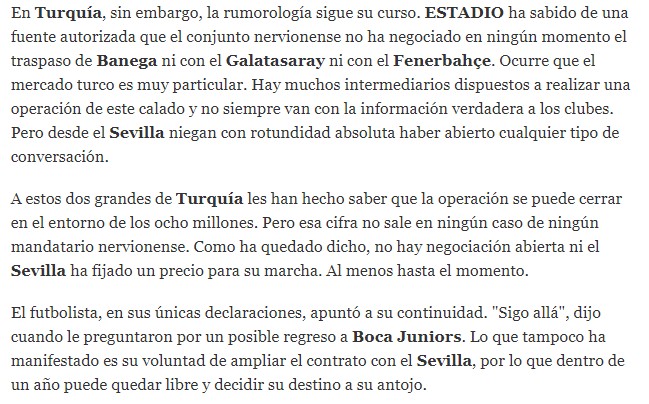 En Turquía, sin embargo, la rumorología sigue su curso. ESTADIO ha sabido de una fuente autorizada que el conjunto nervionense no ha negociado en ningún momento el traspaso de Banega ni con el Galatasaray ni con el Fenerbahçe. Ocurre que el mercado turco es muy particular. Hay muchos intermediarios dispuestos a realizar una operación de este calado y no siempre van con la información verdadera a los clubes. Pero desde el Sevilla niegan con rotundidad absoluta haber abierto cualquier tipo de conversación.

A estos dos grandes de Turquía les han hecho saber que la operación se puede cerrar en el entorno de los ocho millones. Pero esa cifra no sale en ningún caso de ningún mandatario nervionense. Como ha quedado dicho, no hay negociación abierta ni el Sevilla ha fijado un precio para su marcha. Al menos hasta el momento.

El futbolista, en sus únicas declaraciones, apuntó a su continuidad. "Sigo allá", dijo cuando le preguntaron por un posible regreso a Boca Juniors. Lo que tampoco ha manifestado es su voluntad de ampliar el contrato con el Sevilla, por lo que dentro de un año puede quedar libre y decidir su destino a su antojo.